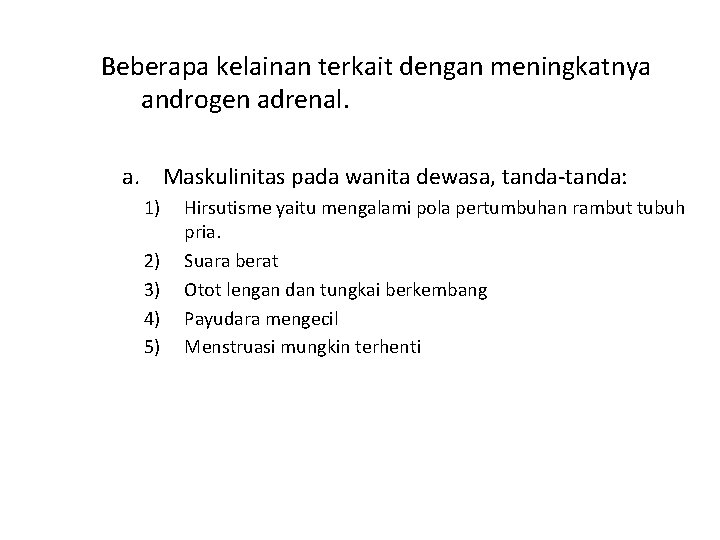 Beberapa kelainan terkait dengan meningkatnya androgen adrenal.

a. Maskulinitas pada wanita dewasa, tanda-tanda:
1) Hirsutisme yaitu mengalami pola pertumbuhan rambut tubuh pria.
2) Suara berat
3) Otot lengan dan tungkai berkembang
4) Payudara mengecil
5) Menstruasi mungkin terhenti